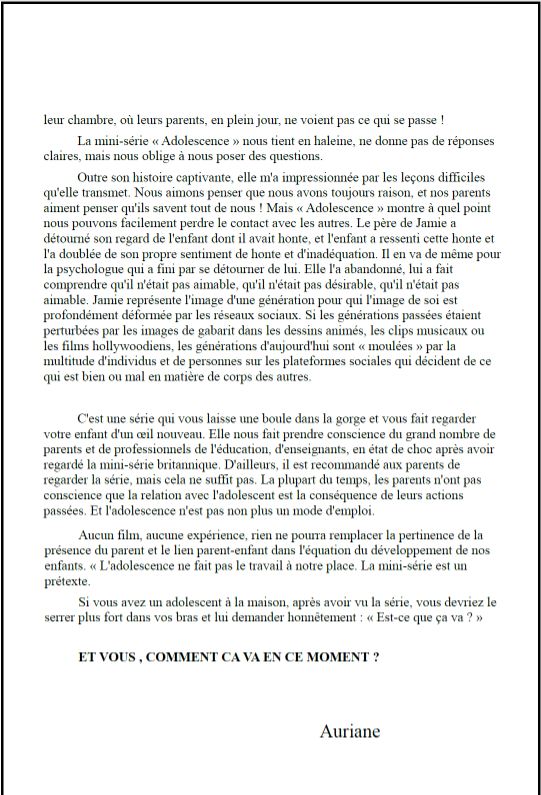 leur chambre, où leurs parents, en plein jour, ne voient pas ce qui se passe !

La mini-série « Adolescence » nous tient en haleine, ne donne pas de réponses claires, mais nous oblige à nous poser des questions.

Outre son histoire captivante, elle m'a impressionnée par les leçons difficiles qu'elle transmet. Nous aimons penser que nous avons toujours raison, et nos parents aiment penser qu'ils savent tout de nous ! Mais « Adolescence » montre à quel point nous pouvons facilement perdre le contact avec les autres. Le père de Jamie a détourné son regard de l'enfant dont il avait honte, et l'enfant a ressenti cette honte et l'a doublée de son propre sentiment de honte et d'inadéquation. Il en va de même pour la psychologue qui a fini par se détourner de lui. Elle l'a abandonné, lui a fait comprendre qu'il n'était pas aimable, qu'il n'était pas désirable, qu'il n'était pas aimable. Jamie représente l'image d'une génération pour qui l'image de soi est profondément déformée par les réseaux sociaux. Si les générations passées étaient perturbées par les images de gabarit dans les dessins animés, les clips musicaux ou les films hollywoodiens, les générations d'aujourd'hui sont « moulées » par la multitude d'individus et de personnes sur les plateformes sociales qui décident de ce qui est bien ou mal en matière de corps des autres.

C'est une série qui vous laisse une boule dans la gorge et vous fait regarder votre enfant d'un œil nouveau. Elle nous fait prendre conscience du grand nombre de parents et de professionnels de l'éducation, d'enseignants, en état de choc après avoir regardé la mini-série britannique. D'ailleurs, il est recommandé aux parents de regarder la série, mais cela ne suffit pas. La plupart du temps, les parents n'ont pas conscience que la relation avec l'adolescent est la conséquence de leurs actions passées. Et l'adolescence n'est pas non plus un mode d'emploi.

Aucun film, aucune expérience, rien ne pourra remplacer la pertinence de la présence du parent et le lien parent-enfant dans l'équation du développement de nos enfants. « L'adolescence ne fait pas le travail à notre place. La mini-série est un prétexte.

Si vous avez un adolescent à la maison, après avoir vu la série, vous devriez le serrer plus fort dans vos bras et lui demander honnêtement : « Est-ce que ça va ? »

ET VOUS , COMMENT CA VA EN CE MOMENT ?

Auriane